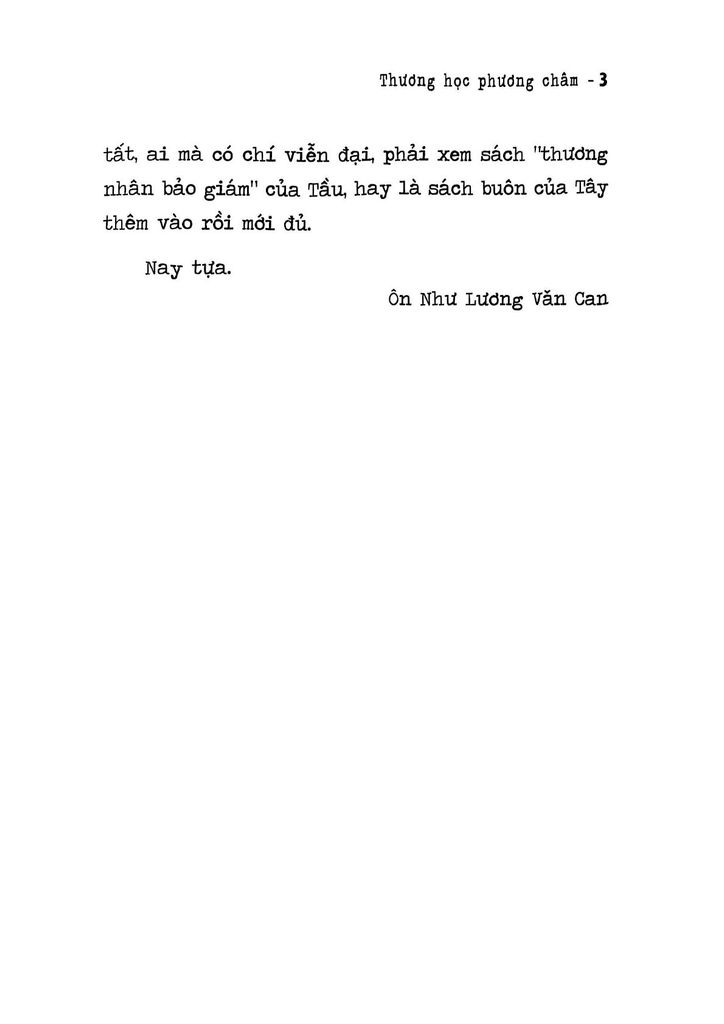 Thương học phương châm - 3

tất, ai mà có chí viễn đại, phải xem sách "thương nhân bảo giám" của Tầu, hay là sách buôn của Tây thêm vào rồi mới đủ.

Nay tựa.

Ôn Như Lương Văn Can